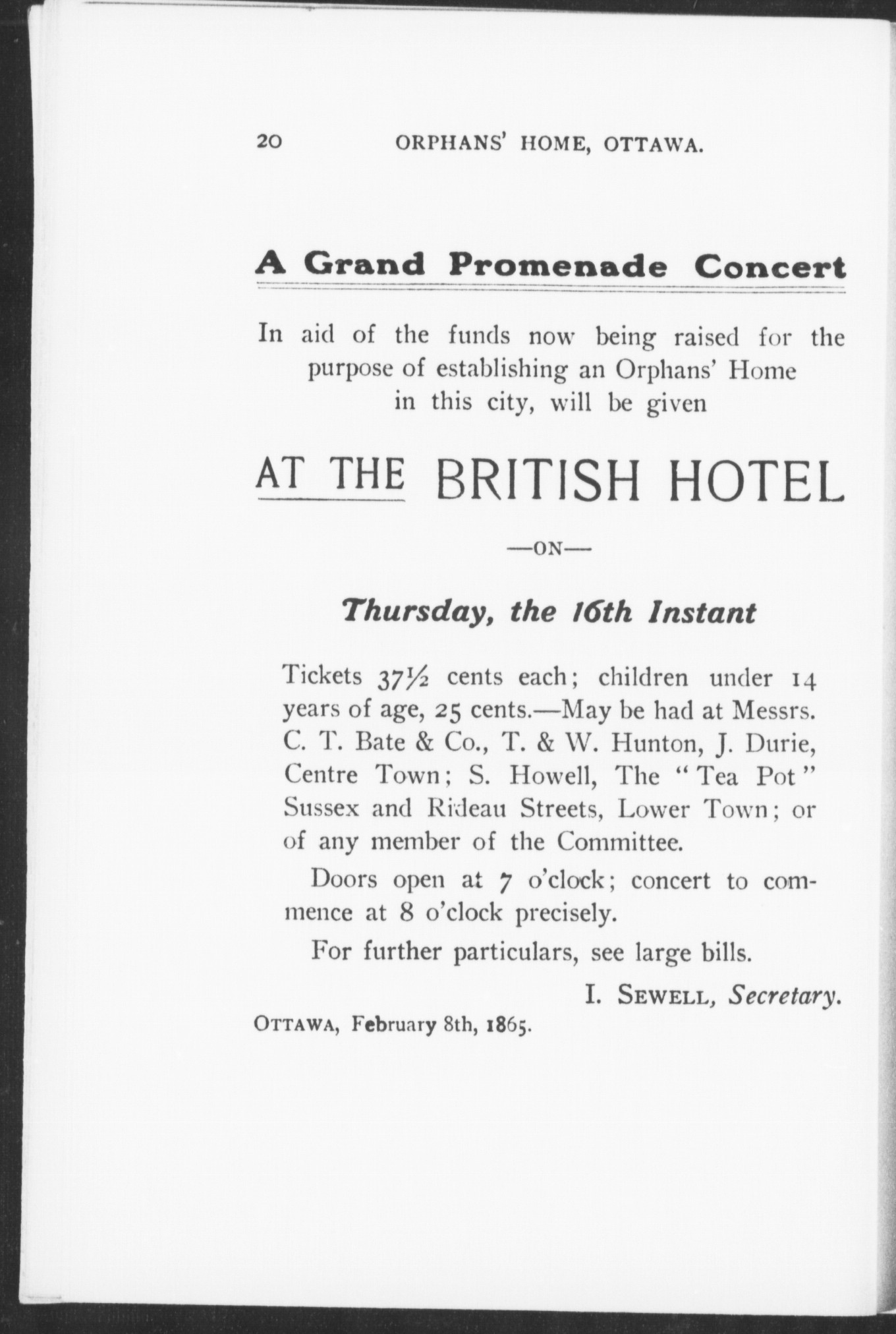 20 ORPHANS' HOME, OTTAWA.

A Grand Promenade Concert

In aid of the funds now being raised for the purpose of establishing an Orphans' Home in this city, will be given

AT THE BRITISH HOTEL

—ON—

Thursday, the 16th Instant

Tickets 37½ cents each; children under 14 years of age, 25 cents.—May be had at Messrs. C. T. Bate & Co., T. & W. Hunton, J. Durie, Centre Town; S. Howell, The "Tea Pot" Sussex and Rideau Streets, Lower Town; or of any member of the Committee.

Doors open at 7 o'clock; concert to commence at 8 o'clock precisely.

For further particulars, see large bills.

I. SEWELL, Secretary.

OTTAWA, February 8th, 1865.